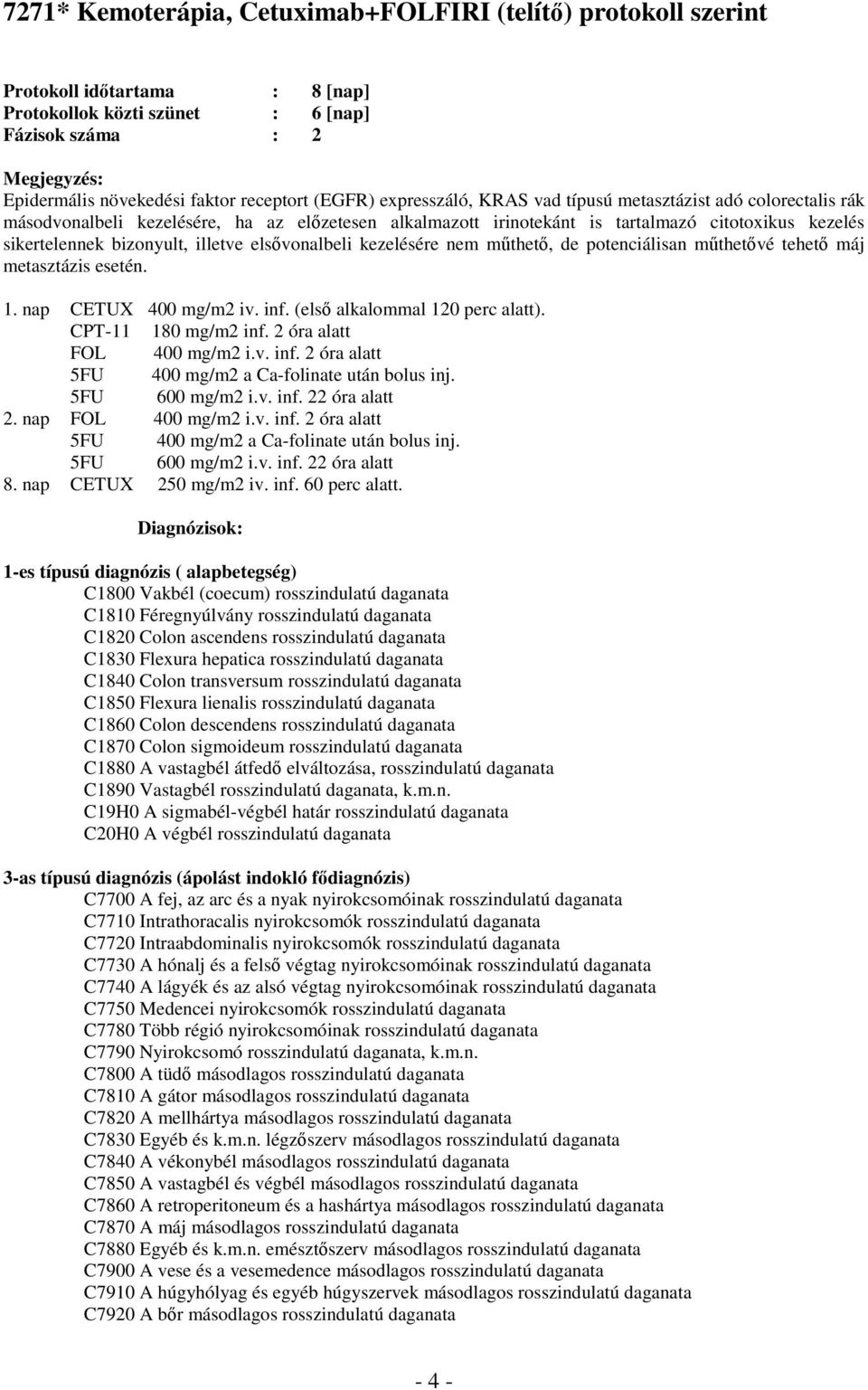 7271* Kemoterápia, Cetuximab+FOLFIRI (telítő) protokoll szerint

Protokoll időtartama : 8 [nap]
Protokollok közti szünet : 6 [nap]
Fázisok száma : 2

Megjegyzés:
Epidermális növekedési faktor receptort (EGFR) expresszáló, KRAS vad típusú metasztázist adó colorectalis rák másodvonalbeli kezelésére, ha az előzetesen alkalmazott irinotekánt is tartalmazó citotoxikus kezelés sikertelennek bizonyult, illetve elsővonalbeli kezelésére nem műthető, de potenciálisan műthetővé tehető máj metasztázis esetén.

1. nap CETUX 400 mg/m2 iv. inf. (első alkalommal 120 perc alatt).
CPT-11 180 mg/m2 inf. 2 óra alatt
FOL 400 mg/m2 i.v. inf. 2 óra alatt
5FU 400 mg/m2 a Ca-folinate után bolus inj.
5FU 600 mg/m2 i.v. inf. 22 óra alatt
2. nap FOL 400 mg/m2 i.v. inf. 2 óra alatt
5FU 400 mg/m2 a Ca-folinate után bolus inj.
5FU 600 mg/m2 i.v. inf. 22 óra alatt
8. nap CETUX 250 mg/m2 iv. inf. 60 perc alatt.

Diagnózisok:

1-es típusú diagnózis ( alapbetegség)
C1800 Vakbél (coecum) rosszindulatú daganata
C1810 Féregnyúlvány rosszindulatú daganata
C1820 Colon ascendens rosszindulatú daganata
C1830 Flexura hepatica rosszindulatú daganata
C1840 Colon transversum rosszindulatú daganata
C1850 Flexura lienalis rosszindulatú daganata
C1860 Colon descendens rosszindulatú daganata
C1870 Colon sigmoideum rosszindulatú daganata
C1880 A vastagbél átfedő elváltozása, rosszindulatú daganata
C1890 Vastagbél rosszindulatú daganata, k.m.n.
C19H0 A sigmabél-végbél határ rosszindulatú daganata
C20H0 A végbél rosszindulatú daganata

3-as típusú diagnózis (ápolást indokló fődiagnózis)
C7700 A fej, az arc és a nyak nyirokcsomóinak rosszindulatú daganata
C7710 Intrathoracalis nyirokcsomók rosszindulatú daganata
C7720 Intraabdominalis nyirokcsomók rosszindulatú daganata
C7730 A hónalj és a felső végtag nyirokcsomóinak rosszindulatú daganata
C7740 A lágyék és az alsó végtag nyirokcsomóinak rosszindulatú daganata
C7750 Medencei nyirokcsomók rosszindulatú daganata
C7780 Több régió nyirokcsomóinak rosszindulatú daganata
C7790 Nyirokcsomó rosszindulatú daganata, k.m.n.
C7800 A tüdő másodlagos rosszindulatú daganata
C7810 A gátor másodlagos rosszindulatú daganata
C7820 A mellhártya másodlagos rosszindulatú daganata
C7830 Egyéb és k.m.n. légzőszerv másodlagos rosszindulatú daganata
C7840 A vékonybél másodlagos rosszindulatú daganata
C7850 A vastagbél és végbél másodlagos rosszindulatú daganata
C7860 A retroperitoneum és a hashártya másodlagos rosszindulatú daganata
C7870 A máj másodlagos rosszindulatú daganata
C7880 Egyéb és k.m.n. emésztőszerv másodlagos rosszindulatú daganata
C7900 A vese és a vesemedence másodlagos rosszindulatú daganata
C7910 A húgyhólyag és egyéb húgyszervek másodlagos rosszindulatú daganata
C7920 A bőr másodlagos rosszindulatú daganata

- 4 -